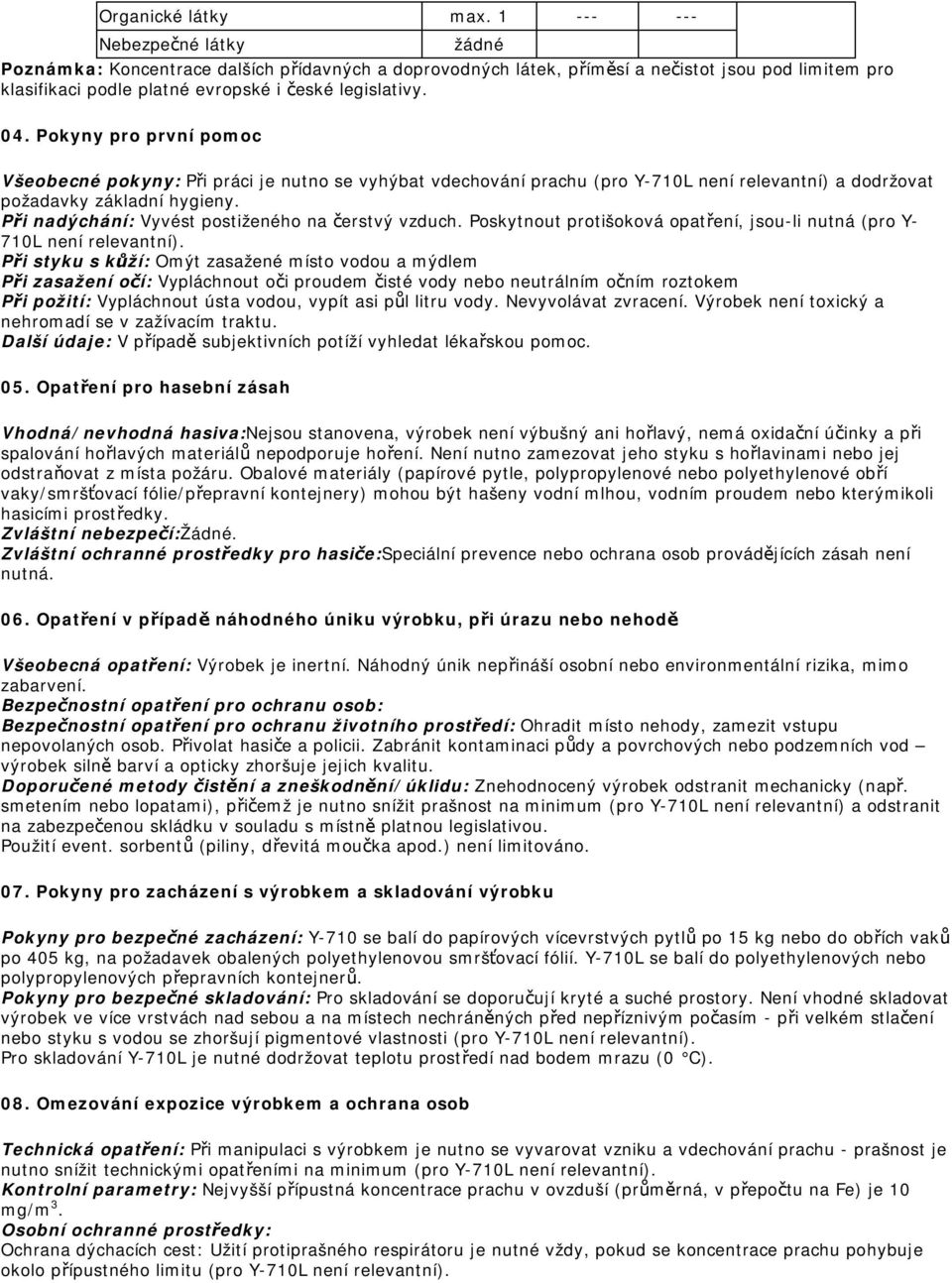 | Organické látky | max. 1 | --- | --- |
|---|---|---|---|
| Nebezpečné látky | žádné | | |

Poznámka: Koncentrace dalších přídavných a doprovodných látek, příměsí a nečistot jsou pod limitem pro klasifikaci podle platné evropské i české legislativy.

04. Pokyny pro první pomoc

Všeobecné pokyny: Při práci je nutno se vyhýbat vdechování prachu (pro Y-710L není relevantní) a dodržovat požadavky základní hygieny.
Při nadýchání: Vyvést postiženého na čerstvý vzduch. Poskytnout protišoková opatření, jsou-li nutná (pro Y-710L není relevantní).
Při styku s kůží: Omýt zasažené místo vodou a mýdlem
Při zasažení očí: Vypláchnout oči proudem čisté vody nebo neutrálním očním roztokem
Při požití: Vypláchnout ústa vodou, vypít asi půl litru vody. Nevyvolávat zvracení. Výrobek není toxický a nehromadí se v zažívacím traktu.
Další údaje: V případě subjektivních potíží vyhledat lékařskou pomoc.

05. Opatření pro hasební zásah

Vhodná/nevhodná hasiva:Nejsou stanovena, výrobek není výbušný ani hořlavý, nemá oxidační účinky a při spalování hořlavých materiálů nepodporuje hoření. Není nutno zamezovat jeho styku s hořlavinami nebo jej odstraňovat z místa požáru. Obalové materiály (papírové pytle, polypropylenové nebo polyethylenové obří vaky/smršťovací fólie/přepravní kontejnery) mohou být hašeny vodní mlhou, vodním proudem nebo kterýmikoli hasicími prostředky.
Zvláštní nebezpečí:Žádné.
Zvláštní ochranné prostředky pro hasiče:Speciální prevence nebo ochrana osob provádějících zásah není nutná.

06. Opatření v případě náhodného úniku výrobku, při úrazu nebo nehodě

Všeobecná opatření: Výrobek je inertní. Náhodný únik nepřináší osobní nebo environmentální rizika, mimo zabarvení.
Bezpečnostní opatření pro ochranu osob:
Bezpečnostní opatření pro ochranu životního prostředí: Ohradit místo nehody, zamezit vstupu nepovolaných osob. Přivolat hasiče a policii. Zabránit kontaminaci půdy a povrchových nebo podzemních vod – výrobek silně barví a opticky zhoršuje jejich kvalitu.
Doporučené metody čistění a zneškodnění/úklidu: Znehodnocený výrobek odstranit mechanicky (např. smetením nebo lopatami), přičemž je nutno snížit prašnost na minimum (pro Y-710L není relevantní) a odstranit na zabezpečenou skládku v souladu s místně platnou legislativou.
Použití event. sorbentů (piliny, dřevitá moučka apod.) není limitováno.

07. Pokyny pro zacházení s výrobkem a skladování výrobku

Pokyny pro bezpečné zacházení: Y-710 se balí do papírových vícevrstvých pytlů po 15 kg nebo do obřích vaků po 405 kg, na požadavek obalených polyethylenovou smršťovací fólií. Y-710L se balí do polyethylenových nebo polypropylenových přepravních kontejnerů.
Pokyny pro bezpečné skladování: Pro skladování se doporučují kryté a suché prostory. Není vhodné skladovat výrobek ve více vrstvách nad sebou a na místech nechráněných před nepříznivým počasím - při velkém stlačení nebo styku s vodou se zhoršují pigmentové vlastnosti (pro Y-710L není relevantní).
Pro skladování Y-710L je nutné dodržovat teplotu prostředí nad bodem mrazu (0 °C).

08. Omezování expozice výrobkem a ochrana osob

Technická opatření: Při manipulaci s výrobkem je nutno se vyvarovat vzniku a vdechování prachu - prašnost je nutno snížit technickými opatřeními na minimum (pro Y-710L není relevantní).
Kontrolní parametry: Nejvyšší přípustná koncentrace prachu v ovzduší (průměrná, v přepočtu na Fe) je 10 mg/m$^3$.
Osobní ochranné prostředky:
Ochrana dýchacích cest: Užití protiprašného respirátoru je nutné vždy, pokud se koncentrace prachu pohybuje okolo přípustného limitu (pro Y-710L není relevantní).